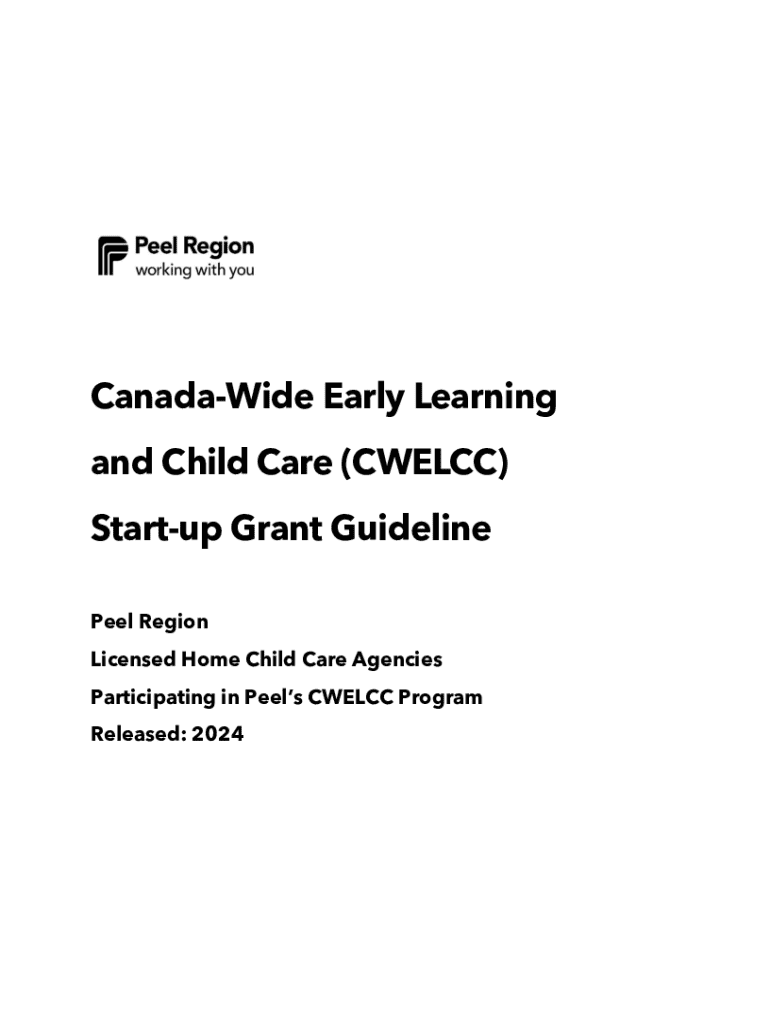 Peel Region
working with you

Canada-Wide Early Learning and Child Care (CWELCC) Start-up Grant Guideline

Peel Region
Licensed Home Child Care Agencies
Participating in Peel's CWELCC Program
Released: 2024